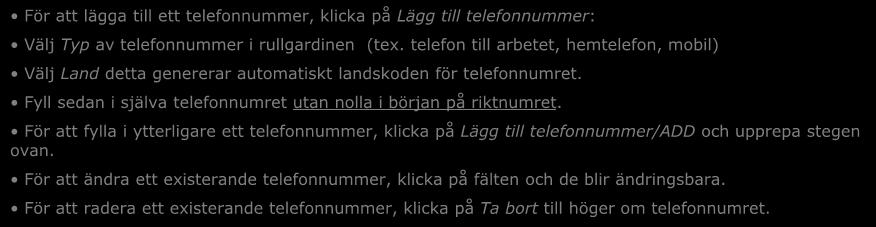 • För att lägga till ett telefonnummer, klicka på Lägg till telefonnummer:

• Välj Typ av telefonnummer i rullgardinen (tex. telefon till arbetet, hemtelefon, mobil)

• Välj Land detta genererar automatiskt landskoden för telefonnumret.

• Fyll sedan i själva telefonnumret utan nolla i början på riktnumret.

• För att fylla i ytterligare ett telefonnummer, klicka på Lägg till telefonnummer/ADD och upprepa stegen ovan.

• För att ändra ett existerande telefonnummer, klicka på fälten och de blir ändringsbara.

• För att radera ett existerande telefonnummer, klicka på Ta bort till höger om telefonnumret.